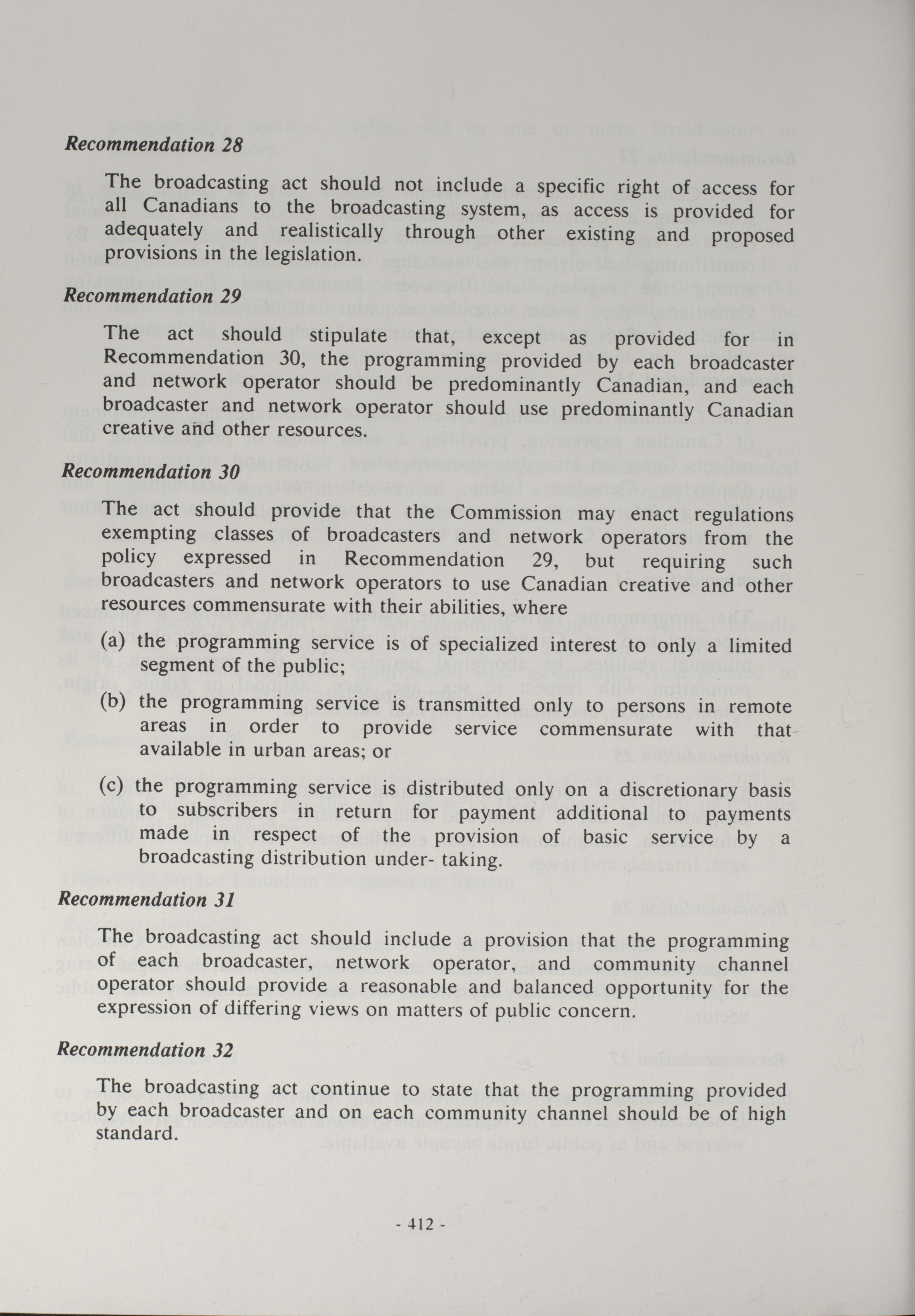 Recommendation 28

The broadcasting act should not include a specific right of access for all Canadians to the broadcasting system, as access is provided for adequately and realistically through other existing and proposed provisions in the legislation.

Recommendation 29

The act should stipulate that, except as provided for in Recommendation 30, the programming provided by each broadcaster and network operator should be predominantly Canadian, and each broadcaster and network operator should use predominantly Canadian creative and other resources.

Recommendation 30

The act should provide that the Commission may enact regulations exempting classes of broadcasters and network operators from the policy expressed in Recommendation 29, but requiring such broadcasters and network operators to use Canadian creative and other resources commensurate with their abilities, where

(a) the programming service is of specialized interest to only a limited segment of the public;

(b) the programming service is transmitted only to persons in remote areas in order to provide service commensurate with that available in urban areas; or

(c) the programming service is distributed only on a discretionary basis to subscribers in return for payment additional to payments made in respect of the provision of basic service by a broadcasting distribution under- taking.

Recommendation 31

The broadcasting act should include a provision that the programming of each broadcaster, network operator, and community channel operator should provide a reasonable and balanced opportunity for the expression of differing views on matters of public concern.

Recommendation 32

The broadcasting act continue to state that the programming provided by each broadcaster and on each community channel should be of high standard.

- 412 -